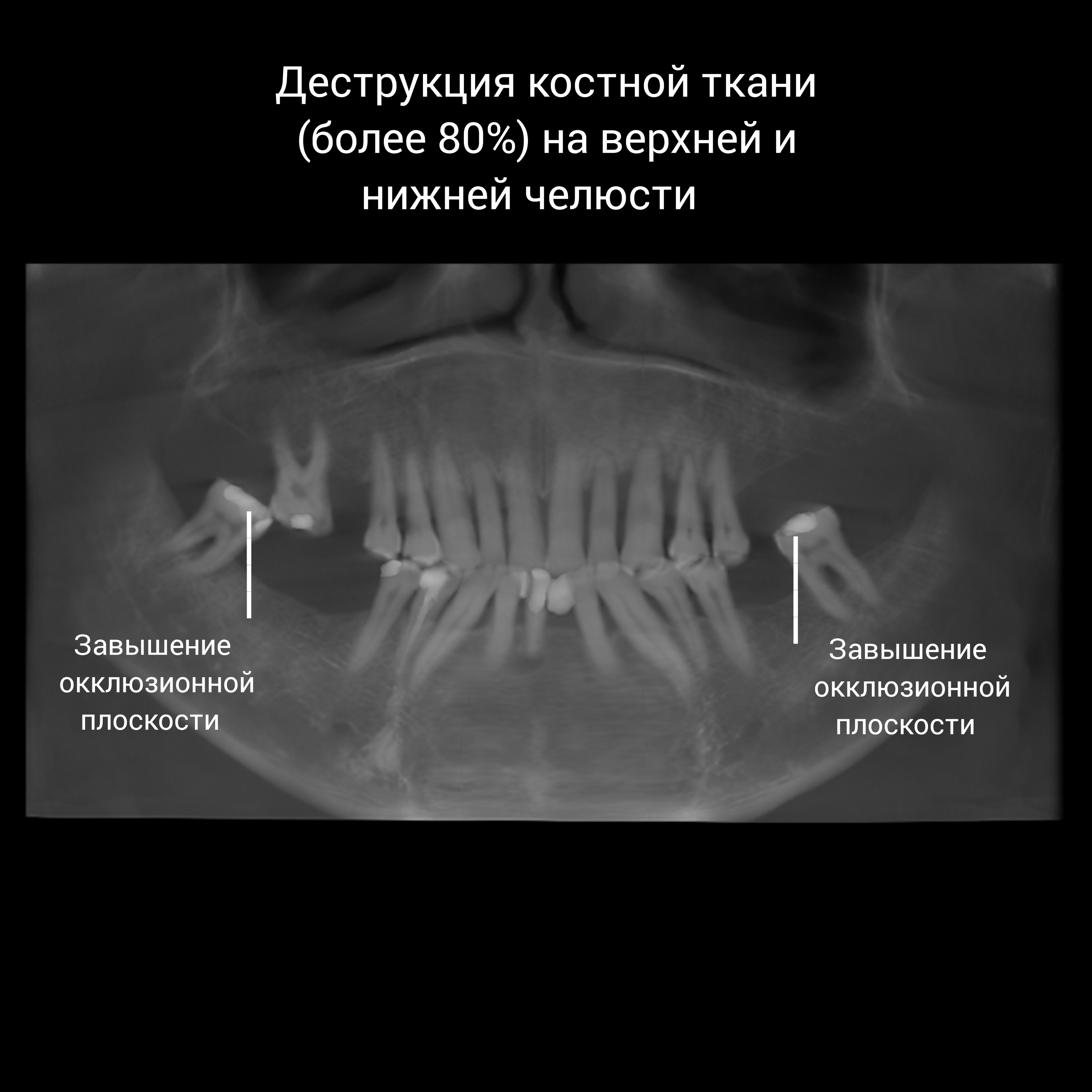 Деструкция костной ткани (более 80%) на верхней и нижней челюсти

Завышение
окклюзионной
плоскости

Завышение
окклюзионной
плоскости